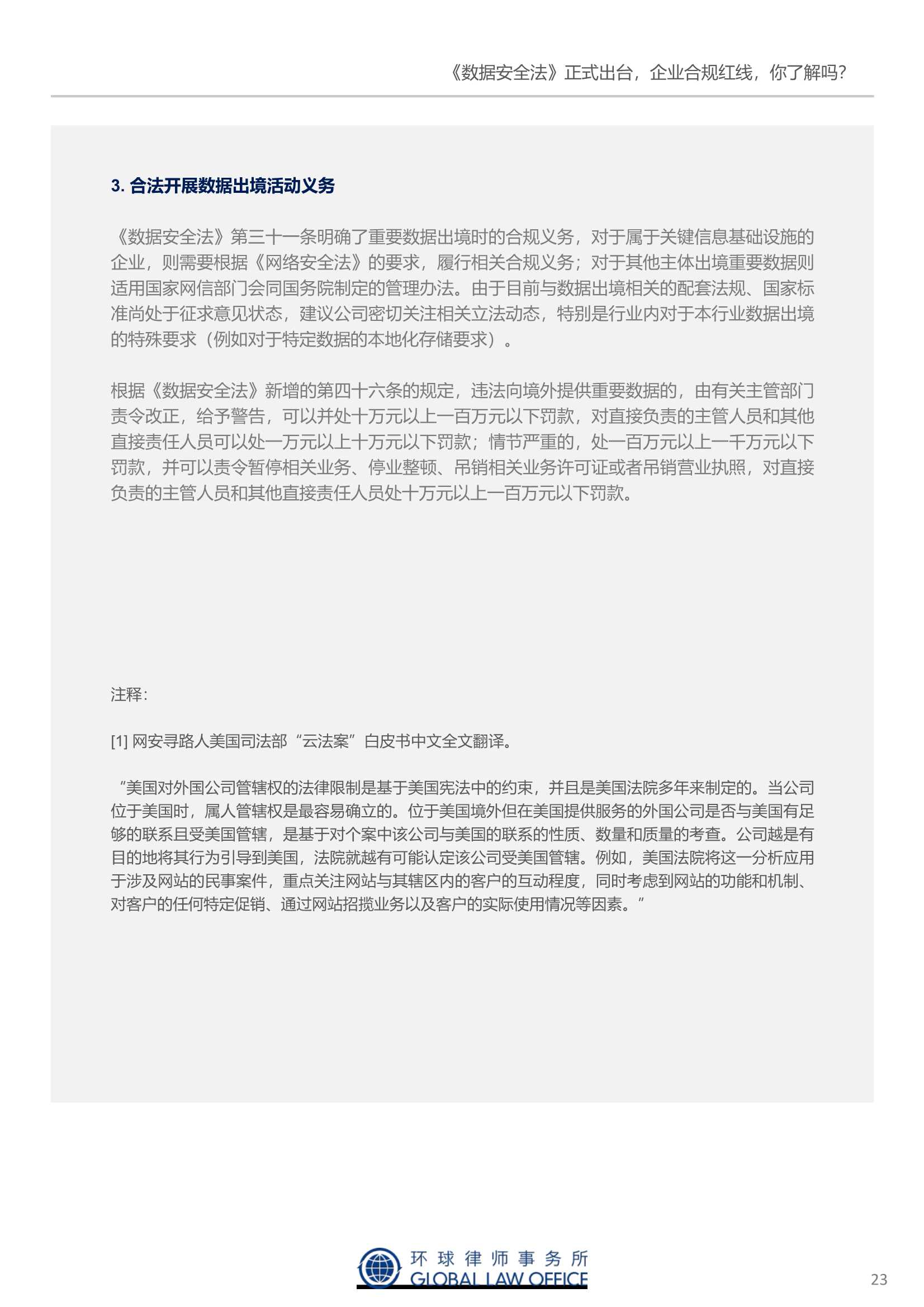 《数据安全法》正式出台，企业合规红线，你了解吗？

3. 合法开展数据出境活动义务

《数据安全法》第三十一条明确了重要数据出境时的合规义务，对于属于关键信息基础设施的企业，则需要根据《网络安全法》的要求，履行相关合规义务；对于其他主体出境重要数据则适用国家网信部门会同国务院制定的管理办法。由于目前与数据出境相关的配套法规、国家标准尚处于征求意见状态，建议公司密切关注相关立法动态，特别是行业内对于本行业数据出境的特殊要求（例如对于特定数据的本地化存储要求）。

根据《数据安全法》新增的第四十六条的规定，违法向境外提供重要数据的，由有关主管部门责令改正，给予警告，可以并处十万元以上一百万元以下罚款，对直接负责的主管人员和其他直接责任人员可以处一万元以上十万元以下罚款；情节严重的，处一百万元以上一千万元以下罚款，并可以责令暂停相关业务、停业整顿、吊销相关业务许可证或者吊销营业执照，对直接负责的主管人员和其他直接责任人员处十万元以上一百万元以下罚款。

注释：

[1] 网安寻路人美国司法部“云法案”白皮书中文全文翻译。

“美国对外国公司管辖权的法律限制是基于美国宪法中的约束，并且是美国法院多年来制定的。当公司位于美国时，属人管辖权是最容易确立的。位于美国境外但在美国提供服务的外国公司是否与美国有足够的联系且受美国管辖，是基于对个案中该公司与美国的联系的性质、数量和质量的考查。公司越是有目的地将其行为引导到美国，法院就越有可能认定该公司受美国管辖。例如，美国法院将这一分析应用于涉及网站的民事案件，重点关注网站与其辖区内的客户的互动程度，同时考虑到网站的功能和机制、对客户的任何特定促销、通过网站招揽业务以及客户的实际使用情况等因素。”

环球律师事务所
GLOBAL LAW OFFICE

23